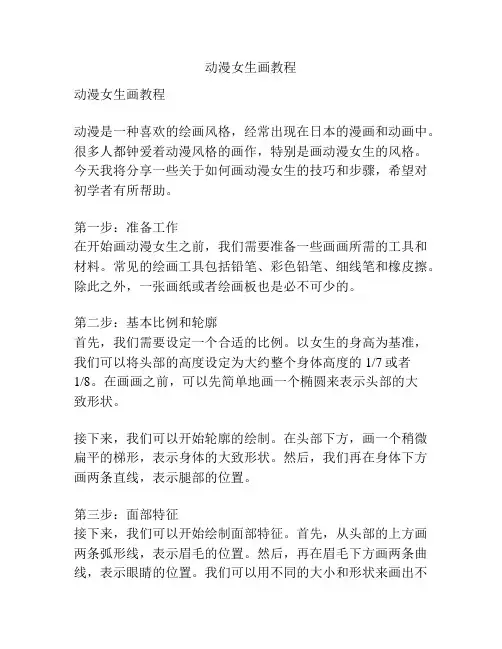 动漫女生画教程

动漫女生画教程

动漫是一种喜欢的绘画风格，经常出现在日本的漫画和动画中。很多人都钟爱着动漫风格的画作，特别是画动漫女生的风格。今天我将分享一些关于如何画动漫女生的技巧和步骤，希望对初学者有所帮助。

第一步：准备工作
在开始画动漫女生之前，我们需要准备一些画画所需的工具和材料。常见的绘画工具包括铅笔、彩色铅笔、细线笔和橡皮擦。除此之外，一张画纸或者绘画板也是必不可少的。

第二步：基本比例和轮廓
首先，我们需要设定一个合适的比例。以女生的身高为基准，我们可以将头部的高度设定为大约整个身体高度的 1/7 或者 1/8。在画画之前，可以先简单地画一个椭圆来表示头部的大致形状。

接下来，我们可以开始轮廓的绘制。在头部下方，画一个稍微扁平的梯形，表示身体的大致形状。然后，我们再在身体下方画两条直线，表示腿部的位置。

第三步：面部特征
接下来，我们可以开始绘制面部特征。首先，从头部的上方画两条弧形线，表示眉毛的位置。然后，再在眉毛下方画两条曲线，表示眼睛的位置。我们可以用不同的大小和形状来画出不